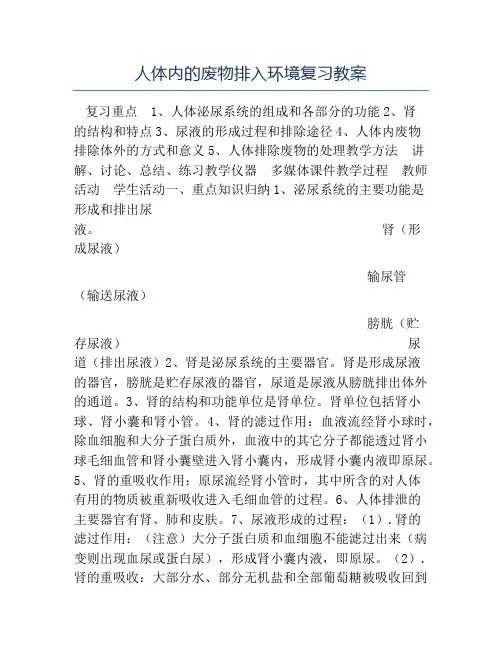 人体内的废物排入环境复习教案

复习重点 1、人体泌尿系统的组成和各部分的功能 2、肾的结构和特点 3、尿液的形成过程和排除途径 4、人体内废物排除体外的方式和意义 5、人体排除废物的处理教学方法 讲解、讨论、总结、练习教学仪器 多媒体课件教学过程 教师活动 学生活动一、重点知识归纳 1、泌尿系统的主要功能是形成和排出尿液。

肾（形成尿液）

输尿管（输送尿液）

膀胱（贮存尿液）

尿道（排出尿液）2、肾是泌尿系统的主要器官。肾是形成尿液的器官，膀胱是贮存尿液的器官，尿道是尿液从膀胱排出体外的通道。3、肾的结构和功能单位是肾单位。肾单位包括肾小球、肾小囊和肾小管。4、肾的滤过作用：血液流经肾小球时，除血细胞和大分子蛋白质外，血液中的其它分子都能透过肾小球毛细血管和肾小囊壁进入肾小囊内，形成肾小囊内液即原尿。5、肾的重吸收作用：原尿流经肾小管时，其中所含的对人体有用的物质被重新吸收进入毛细血管的过程。6、人体排泄的主要器官有肾、肺和皮肤。7、尿液形成的过程：（1）.肾的滤过作用：（注意）大分子蛋白质和血细胞不能滤过出来（病变则出现血尿或蛋白尿），形成肾小囊内液，即原尿。（2）.肾的重吸收：大部分水、部分无机盐和全部葡萄糖被吸收回到